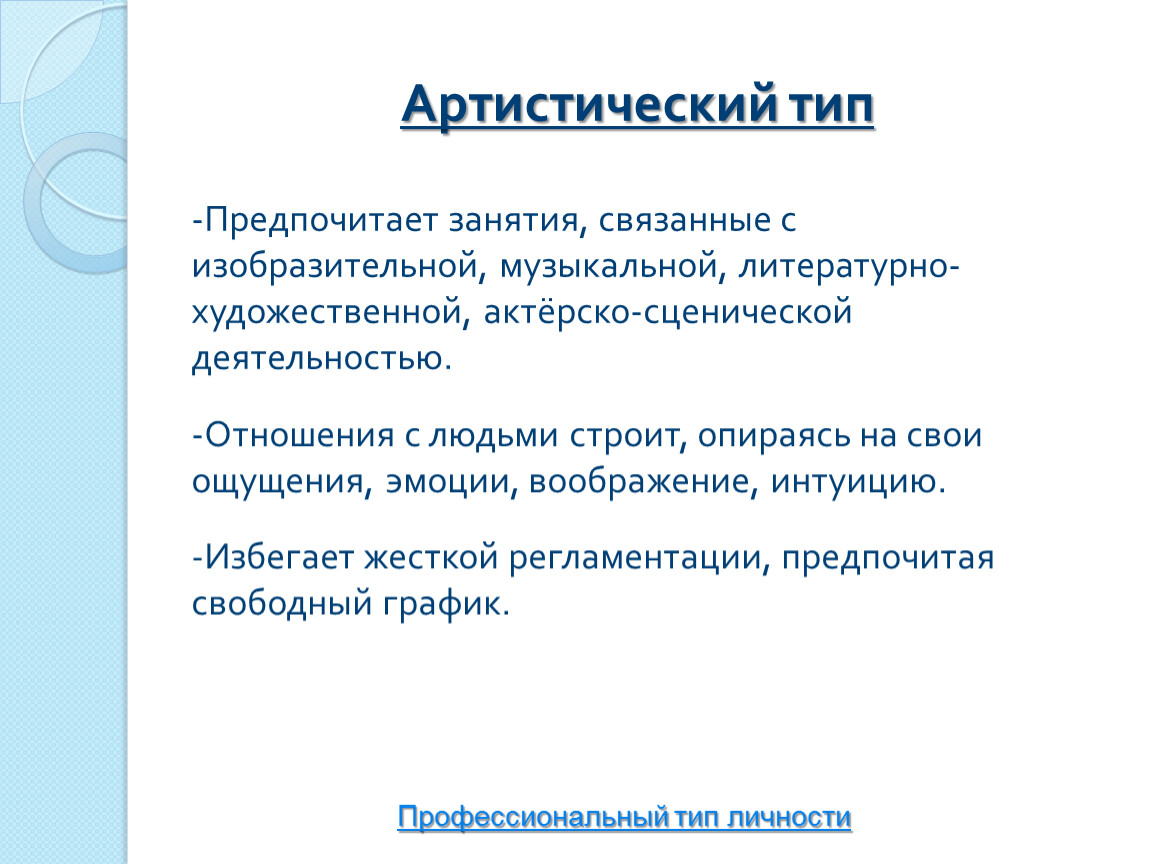 Артистический тип

-Предпочитает занятия, связанные с изобразительной, музыкальной, литературно-художественной, актёрско-сценической деятельностью.

-Отношения с людьми строит, опираясь на свои ощущения, эмоции, воображение, интуицию.

-Избегает жесткой регламентации, предпочитая свободный график.

Профессиональный тип личности